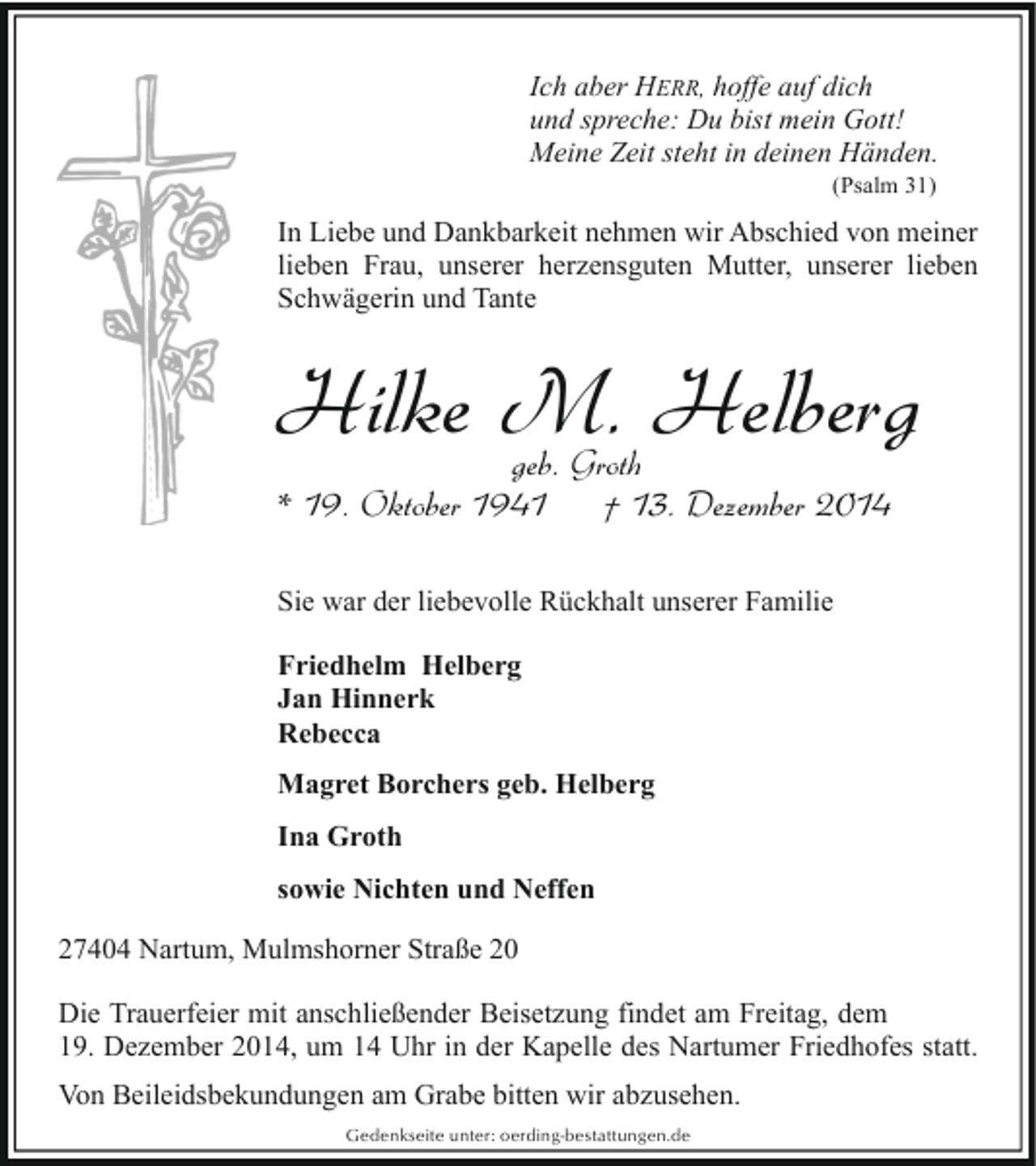 Ich aber HERR, hoffe auf dich
und spreche: Du bist mein Gott!
Meine Zeit steht in deinen Händen.
(Psalm 31)

In Liebe und Dankbarkeit nehmen wir Abschied von meiner lieben Frau, unserer herzensguten Mutter, unserer lieben Schwägerin und Tante

Hilke M. Helberg
geb. Groth
* 19. Oktober 1941 † 13. Dezember 2014

Sie war der liebevolle Rückhalt unserer Familie

Friedhelm Helberg
Jan Hinnerk
Rebecca

Magret Borchers geb. Helberg

Ina Groth

sowie Nichten und Neffen

27404 Nartum, Mulmshorner Straße 20

Die Trauerfeier mit anschließender Beisetzung findet am Freitag, dem 19. Dezember 2014, um 14 Uhr in der Kapelle des Nartumer Friedhofes statt.

Von Beileidsbekundungen am Grabe bitten wir abzusehen.

Gedenkseite unter: oerding-bestattungen.de